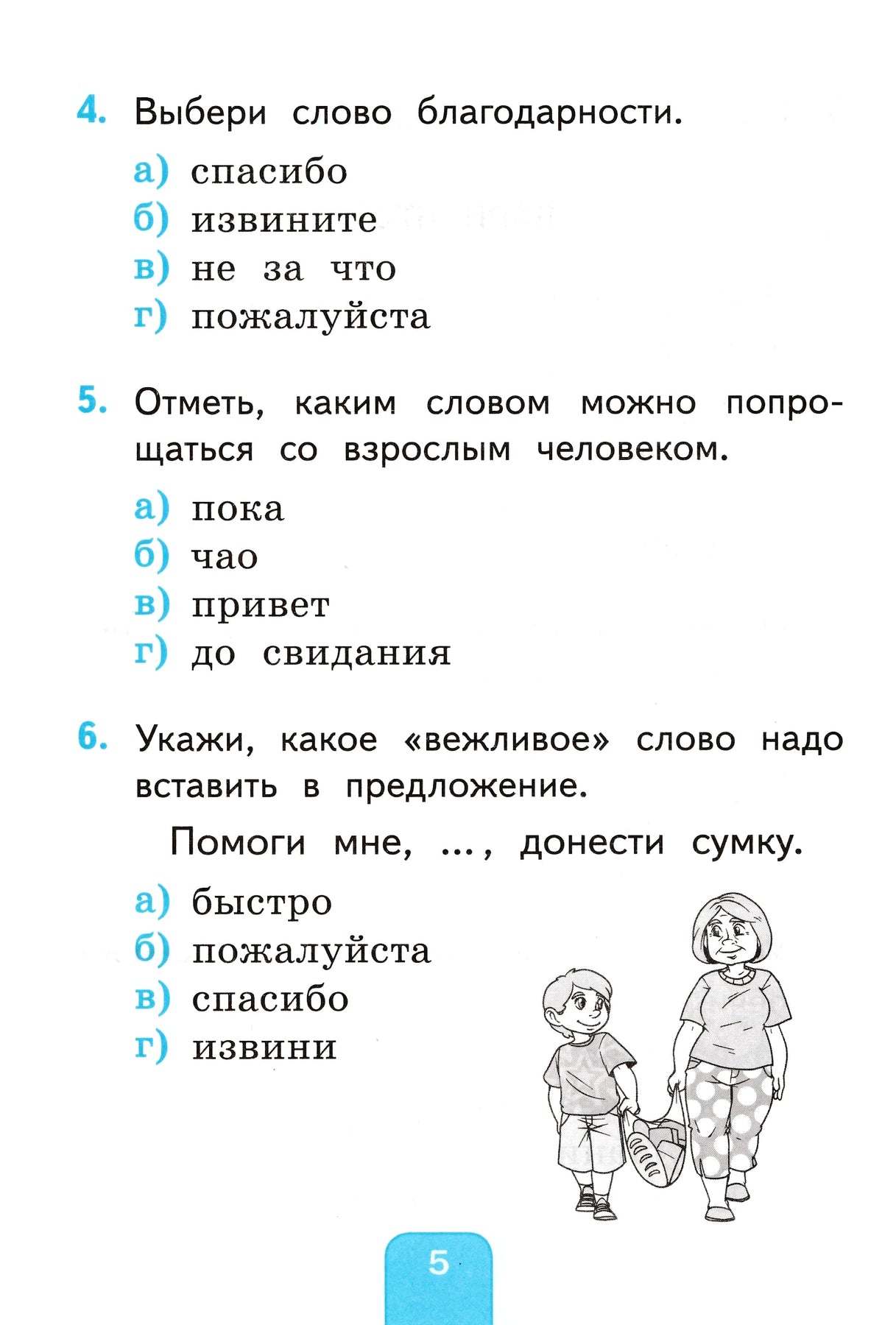 4. Выбери слово благодарности.

а) спасибо
б) извините
в) не за что
г) пожалуйста

5. Отметь, каким словом можно попрощаться со взрослым человеком.

а) пока
б) чао
в) привет
г) до свидания

6. Укажи, какое «вежливое» слово надо вставить в предложение.

Помоги мне, ..., донести сумку.

а) быстро
б) пожалуйста
в) спасибо
г) извини

5